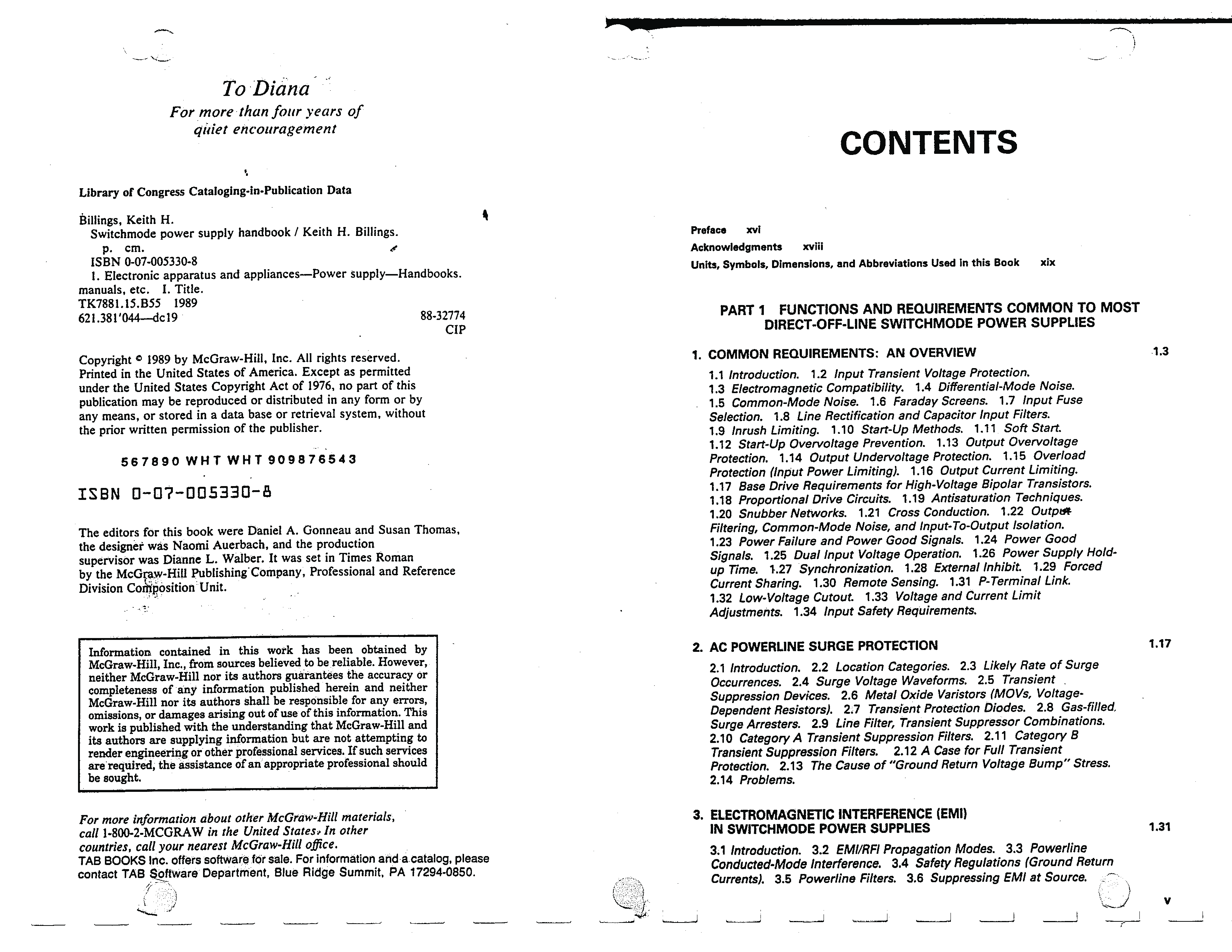 To Diana
For more than four years of quiet encouragement

Library of Congress Cataloging-in-Publication Data

Billings, Keith H.
Switchmode power supply handbook / Keith H. Billings.
p. cm.
ISBN 0-07-005330-8
1. Electronic apparatus and appliances—Power supply—Handbooks. manuals, etc. I. Title.
TK7881.15.B55 1989
621.381'044—dc19 88-32774
CIP

Copyright © 1989 by McGraw-Hill, Inc. All rights reserved. Printed in the United States of America. Except as permitted under the United States Copyright Act of 1976, no part of this publication may be reproduced or distributed in any form or by any means, or stored in a data base or retrieval system, without the prior written permission of the publisher.

567890 WHT WHT 909876543

ISBN 0-07-005330-8

The editors for this book were Daniel A. Gonneau and Susan Thomas, the designer was Naomi Auerbach, and the production supervisor was Dianne L. Walber. It was set in Times Roman by the McGraw-Hill Publishing Company, Professional and Reference Division Composition Unit.

Information contained in this work has been obtained by McGraw-Hill, Inc., from sources believed to be reliable. However, neither McGraw-Hill nor its authors guarantees the accuracy or completeness of any information published herein and neither McGraw-Hill nor its authors shall be responsible for any errors, omissions, or damages arising out of use of this information. This work is published with the understanding that McGraw-Hill and its authors are supplying information but are not attempting to render engineering or other professional services. If such services are required, the assistance of an appropriate professional should be sought.

For more information about other McGraw-Hill materials, call 1-800-2-MCGRAW in the United States. In other countries, call your nearest McGraw-Hill office.
TAB BOOKS Inc. offers software for sale. For information and a catalog, please contact TAB Software Department, Blue Ridge Summit, PA 17294-0850.

CONTENTS

Preface xvi
Acknowledgments xviii
Units, Symbols, Dimensions, and Abbreviations Used in this Book xix

PART 1 FUNCTIONS AND REQUIREMENTS COMMON TO MOST DIRECT-OFF-LINE SWITCHMODE POWER SUPPLIES

1. COMMON REQUIREMENTS: AN OVERVIEW 1.3

1.1 Introduction. 1.2 Input Transient Voltage Protection. 1.3 Electromagnetic Compatibility. 1.4 Differential-Mode Noise. 1.5 Common-Mode Noise. 1.6 Faraday Screens. 1.7 Input Fuse Selection. 1.8 Line Rectification and Capacitor Input Filters. 1.9 Inrush Limiting. 1.10 Start-Up Methods. 1.11 Soft Start. 1.12 Start-Up Overvoltage Prevention. 1.13 Output Overvoltage Protection. 1.14 Output Undervoltage Protection. 1.15 Overload Protection (Input Power Limiting). 1.16 Output Current Limiting. 1.17 Base Drive Requirements for High-Voltage Bipolar Transistors. 1.18 Proportional Drive Circuits. 1.19 Antisaturation Techniques. 1.20 Snubber Networks. 1.21 Cross Conduction. 1.22 Output Filtering, Common-Mode Noise, and Input-To-Output Isolation. 1.23 Power Failure and Power Good Signals. 1.24 Power Good Signals. 1.25 Dual Input Voltage Operation. 1.26 Power Supply Hold-up Time. 1.27 Synchronization. 1.28 External Inhibit. 1.29 Forced Current Sharing. 1.30 Remote Sensing. 1.31 P-Terminal Link. 1.32 Low-Voltage Cutout. 1.33 Voltage and Current Limit Adjustments. 1.34 Input Safety Requirements.

2. AC POWERLINE SURGE PROTECTION 1.17

2.1 Introduction. 2.2 Location Categories. 2.3 Likely Rate of Surge Occurrences. 2.4 Surge Voltage Waveforms. 2.5 Transient Suppression Devices. 2.6 Metal Oxide Varistors (MOVs, Voltage-Dependent Resistors). 2.7 Transient Protection Diodes. 2.8 Gas-filled Surge Arresters. 2.9 Line Filter, Transient Suppressor Combinations. 2.10 Category A Transient Suppression Filters. 2.11 Category B Transient Suppression Filters. 2.12 A Case for Full Transient Protection. 2.13 The Cause of "Ground Return Voltage Bump" Stress. 2.14 Problems.

3. ELECTROMAGNETIC INTERFERENCE (EMI) IN SWITCHMODE POWER SUPPLIES 1.31

3.1 Introduction. 3.2 EMI/RFI Propagation Modes. 3.3 Powerline Conducted-Mode Interference. 3.4 Safety Regulations (Ground Return Currents). 3.5 Powerline Filters. 3.6 Suppressing EMI at Source.

v